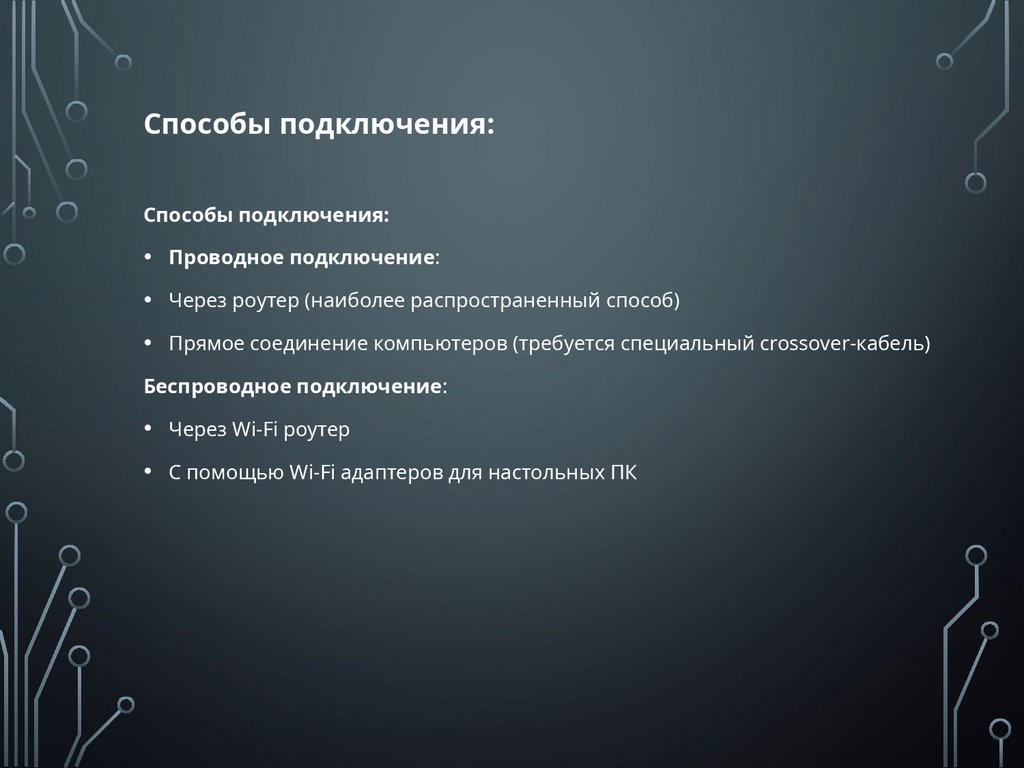 Способы подключения:

Способы подключения:

• Проводное подключение:

• Через роутер (наиболее распространенный способ)

• Прямое соединение компьютеров (требуется специальный crossover-кабель)

Беспроводное подключение:

• Через Wi-Fi роутер

• С помощью Wi-Fi адаптеров для настольных ПК